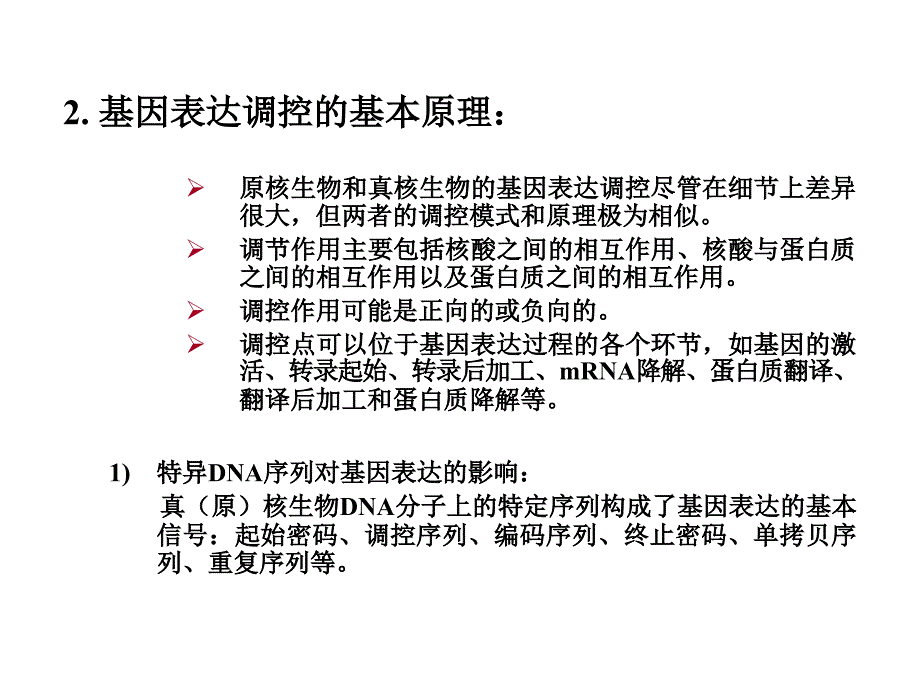 2. 基因表达调控的基本原理：

➢ 原核生物和真核生物的基因表达调控尽管在细节上差异很大，但两者的调控模式和原理极为相似。

➢ 调节作用主要包括核酸之间的相互作用、核酸与蛋白质之间的相互作用以及蛋白质之间的相互作用。

➢ 调控作用可能是正向的或负向的。

➢ 调控点可以位于基因表达过程的各个环节，如基因的激活、转录起始、转录后加工、mRNA降解、蛋白质翻译、翻译后加工和蛋白质降解等。

1) 特异DNA序列对基因表达的影响：

真（原）核生物DNA分子上的特定序列构成了基因表达的基本信号：起始密码、调控序列、编码序列、终止密码、单拷贝序列、重复序列等。